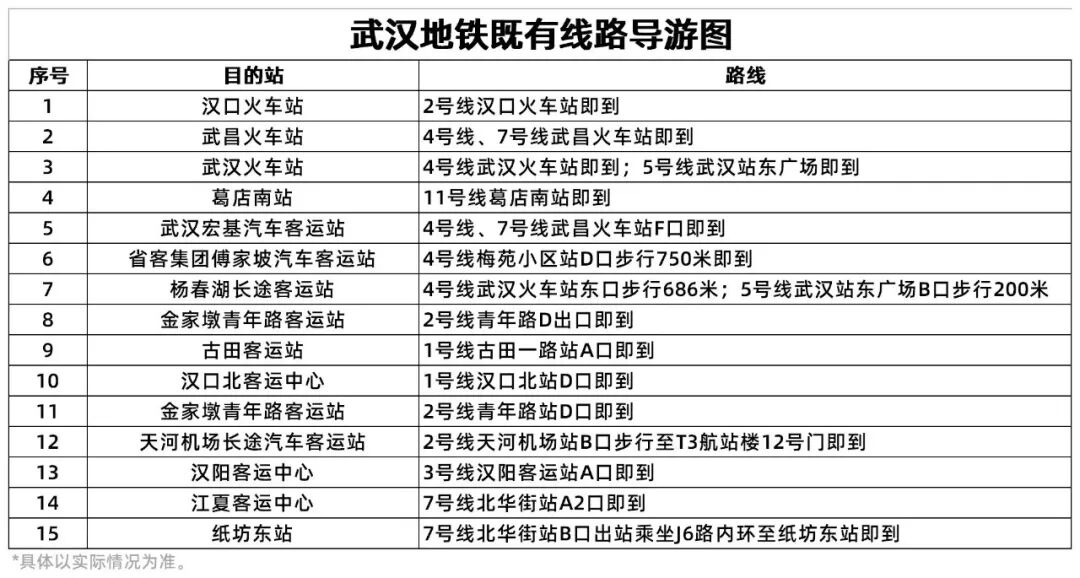 武汉地铁既有线路导游图

| 序号 | 目的站 | 路线 |
|---|---|---|
| 1 | 汉口火车站 | 2号线汉口火车站即到 |
| 2 | 武昌火车站 | 4号线、7号线武昌火车站即到 |
| 3 | 武汉火车站 | 4号线武汉火车站即到；5号线武汉站东广场即到 |
| 4 | 葛店南站 | 11号线葛店南站即到 |
| 5 | 武汉宏基汽车客运站 | 4号线、7号线武昌火车站F口即到 |
| 6 | 省客集团傅家坡汽车客运站 | 4号线梅苑小区站D口步行750米即到 |
| 7 | 杨春湖长途客运站 | 4号线武汉火车站东口步行686米；5号线武汉站东广场B口步行200米 |
| 8 | 金家墩青年路客运站 | 2号线青年路D出口即到 |
| 9 | 古田客运站 | 1号线古田一路站A口即到 |
| 10 | 汉口北客运中心 | 1号线汉口北站D口即到 |
| 11 | 金家墩青年路客运站 | 2号线青年路站D口即到 |
| 12 | 天河机场长途汽车客运站 | 2号线天河机场站B口步行至T3航站楼12号门即到 |
| 13 | 汉阳客运中心 | 3号线汉阳客运站A口即到 |
| 14 | 江夏客运中心 | 7号线北华街站A2口即到 |
| 15 | 纸坊东站 | 7号线北华街站B口出站乘坐J6路内环至纸坊东站即到 |

*具体以实际情况为准。